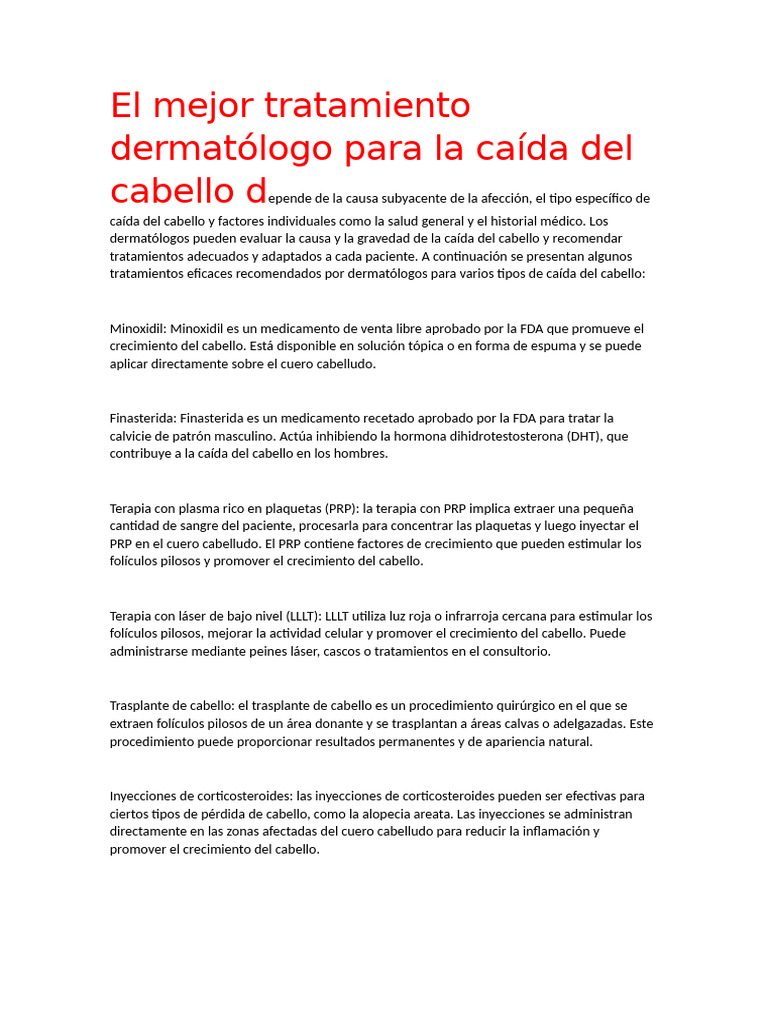 El mejor tratamiento dermatólogo para la caída del cabello depende de la causa subyacente de la afección, el tipo específico de caída del cabello y factores individuales como la salud general y el historial médico. Los dermatólogos pueden evaluar la causa y la gravedad de la caída del cabello y recomendar tratamientos adecuados y adaptados a cada paciente. A continuación se presentan algunos tratamientos eficaces recomendados por dermatólogos para varios tipos de caída del cabello:

Minoxidil: Minoxidil es un medicamento de venta libre aprobado por la FDA que promueve el crecimiento del cabello. Está disponible en solución tópica o en forma de espuma y se puede aplicar directamente sobre el cuero cabelludo.

Finasterida: Finasterida es un medicamento recetado aprobado por la FDA para tratar la calvicie de patrón masculino. Actúa inhibiendo la hormona dihidrotestosterona (DHT), que contribuye a la caída del cabello en los hombres.

Terapia con plasma rico en plaquetas (PRP): la terapia con PRP implica extraer una pequeña cantidad de sangre del paciente, procesarla para concentrar las plaquetas y luego inyectar el PRP en el cuero cabelludo. El PRP contiene factores de crecimiento que pueden estimular los folículos pilosos y promover el crecimiento del cabello.

Terapia con láser de bajo nivel (LLLT): LLLT utiliza luz roja o infrarroja cercana para estimular los folículos pilosos, mejorar la actividad celular y promover el crecimiento del cabello. Puede administrarse mediante peines láser, cascos o tratamientos en el consultorio.

Trasplante de cabello: el trasplante de cabello es un procedimiento quirúrgico en el que se extraen folículos pilosos de un área donante y se trasplantan a áreas calvas o adelgazadas. Este procedimiento puede proporcionar resultados permanentes y de apariencia natural.

Inyecciones de corticosteroides: las inyecciones de corticosteroides pueden ser efectivas para ciertos tipos de pérdida de cabello, como la alopecia areata. Las inyecciones se administran directamente en las zonas afectadas del cuero cabelludo para reducir la inflamación y promover el crecimiento del cabello.